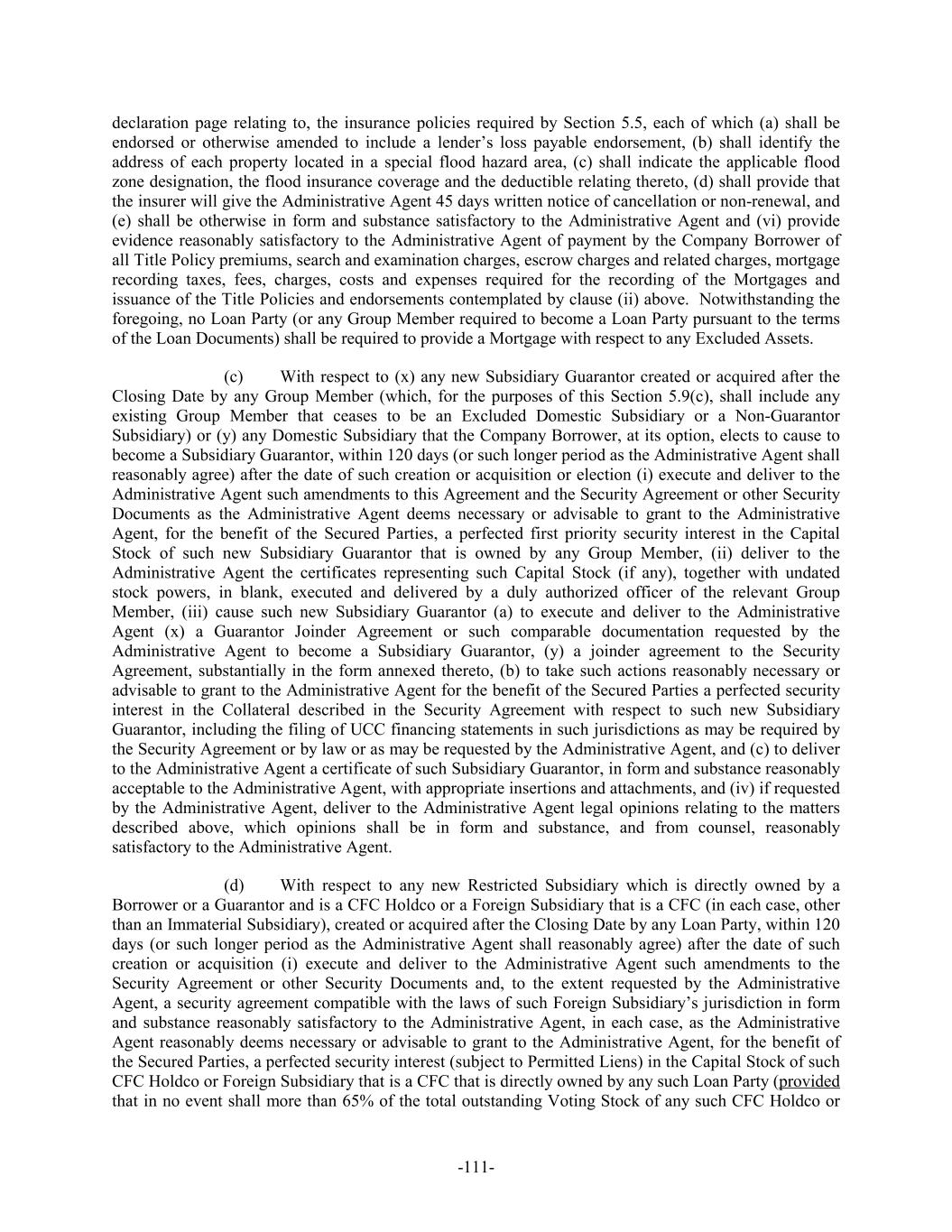 declaration page relating to, the insurance policies required by Section 5.5, each of which (a) shall be endorsed or otherwise amended to include a lender's loss payable endorsement, (b) shall identify the address of each property located in a special flood hazard area, (c) shall indicate the applicable flood zone designation, the flood insurance coverage and the deductible relating thereto, (d) shall provide that the insurer will give the Administrative Agent 45 days written notice of cancellation or non-renewal, and (e) shall be otherwise in form and substance satisfactory to the Administrative Agent and (vi) provide evidence reasonably satisfactory to the Administrative Agent of payment by the Company Borrower of all Title Policy premiums, search and examination charges, escrow charges and related charges, mortgage recording taxes, fees, charges, costs and expenses required for the recording of the Mortgages and issuance of the Title Policies and endorsements contemplated by clause (ii) above. Notwithstanding the foregoing, no Loan Party (or any Group Member required to become a Loan Party pursuant to the terms of the Loan Documents) shall be required to provide a Mortgage with respect to any Excluded Assets.

(c) With respect to (x) any new Subsidiary Guarantor created or acquired after the Closing Date by any Group Member (which, for the purposes of this Section 5.9(c), shall include any existing Group Member that ceases to be an Excluded Domestic Subsidiary or a Non-Guarantor Subsidiary) or (y) any Domestic Subsidiary that the Company Borrower, at its option, elects to cause to become a Subsidiary Guarantor, within 120 days (or such longer period as the Administrative Agent shall reasonably agree) after the date of such creation or acquisition or election (i) execute and deliver to the Administrative Agent such amendments to this Agreement and the Security Agreement or other Security Documents as the Administrative Agent deems necessary or advisable to grant to the Administrative Agent, for the benefit of the Secured Parties, a perfected first priority security interest in the Capital Stock of such new Subsidiary Guarantor that is owned by any Group Member, (ii) deliver to the Administrative Agent the certificates representing such Capital Stock (if any), together with undated stock powers, in blank, executed and delivered by a duly authorized officer of the relevant Group Member, (iii) cause such new Subsidiary Guarantor (a) to execute and deliver to the Administrative Agent (x) a Guarantor Joinder Agreement or such comparable documentation requested by the Administrative Agent to become a Subsidiary Guarantor, (y) a joinder agreement to the Security Agreement, substantially in the form annexed thereto, (b) to take such actions reasonably necessary or advisable to grant to the Administrative Agent for the benefit of the Secured Parties a perfected security interest in the Collateral described in the Security Agreement with respect to such new Subsidiary Guarantor, including the filing of UCC financing statements in such jurisdictions as may be required by the Security Agreement or by law or as may be requested by the Administrative Agent, and (c) to deliver to the Administrative Agent a certificate of such Subsidiary Guarantor, in form and substance reasonably acceptable to the Administrative Agent, with appropriate insertions and attachments, and (iv) if requested by the Administrative Agent, deliver to the Administrative Agent legal opinions relating to the matters described above, which opinions shall be in form and substance, and from counsel, reasonably satisfactory to the Administrative Agent.

(d) With respect to any new Restricted Subsidiary which is directly owned by a Borrower or a Guarantor and is a CFC Holdco or a Foreign Subsidiary that is a CFC (in each case, other than an Immaterial Subsidiary), created or acquired after the Closing Date by any Loan Party, within 120 days (or such longer period as the Administrative Agent shall reasonably agree) after the date of such creation or acquisition (i) execute and deliver to the Administrative Agent such amendments to the Security Agreement or other Security Documents and, to the extent requested by the Administrative Agent, a security agreement compatible with the laws of such Foreign Subsidiary's jurisdiction in form and substance reasonably satisfactory to the Administrative Agent, in each case, as the Administrative Agent reasonably deems necessary or advisable to grant to the Administrative Agent, for the benefit of the Secured Parties, a perfected security interest (subject to Permitted Liens) in the Capital Stock of such CFC Holdco or Foreign Subsidiary that is a CFC that is directly owned by any such Loan Party (provided that in no event shall more than 65% of the total outstanding Voting Stock of any such CFC Holdco or

-111-